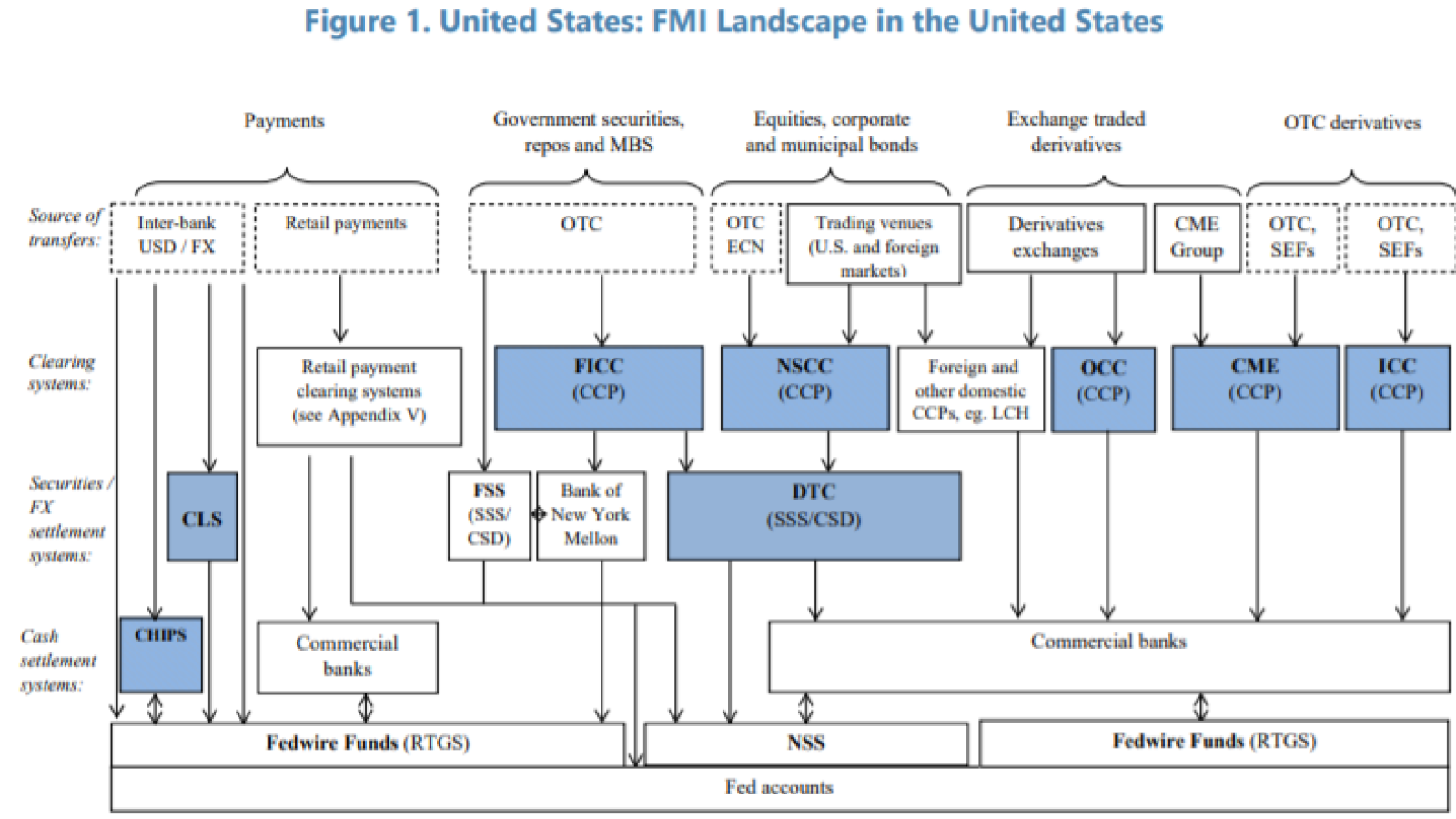 Figure 1. United States: FMI Landscape in the United States

Payments

Government securities, repos and MBS

Equities, corporate and municipal bonds

Exchange traded derivatives

OTC derivatives

Source of transfers:

Inter-bank USD / FX

Retail payments

OTC

OTC ECN

Trading venues (U.S. and foreign markets)

Derivatives exchanges

CME Group

OTC, SEFs

OTC, SEFs

Clearing systems:

Retail payment clearing systems (see Appendix V)

FICC (CCP)

NSCC (CCP)

Foreign and other domestic CCPs, eg. LCH

OCC (CCP)

CME (CCP)

ICC (CCP)

Securities / FX settlement systems:

CLS

FSS (SSS/ CSD)

Bank of New York Mellon

DTC (SSS/CSD)

Cash settlement systems:

CHIPS

Commercial banks

Commercial banks

Fedwire Funds (RTGS)

NSS

Fedwire Funds (RTGS)

Fed accounts